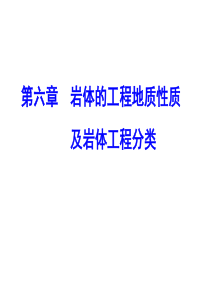 第六章　岩体的工程地质性质

及岩体工程分类